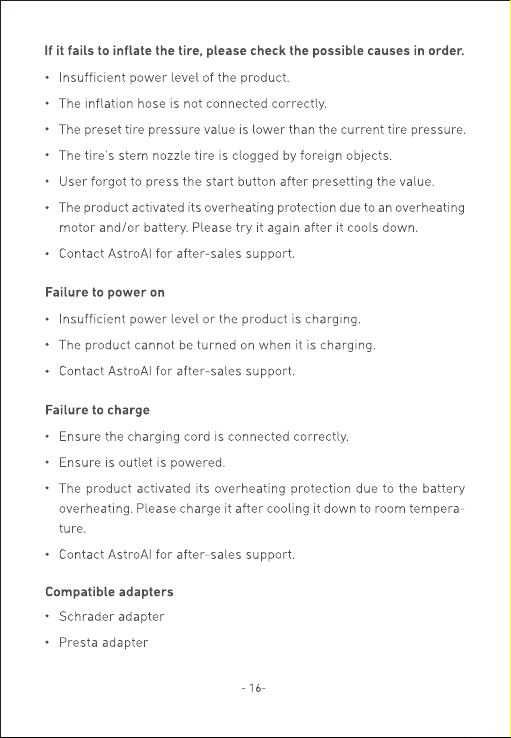 If it fails to inflate the tire, please check the possible causes in order.

• Insufficient power level of the product.

• The inflation hose is not connected correctly.

• The preset tire pressure value is lower than the current tire pressure.

• The tire's stem nozzle tire is clogged by foreign objects.

• User forgot to press the start button after presetting the value.

• The product activated its overheating protection due to an overheating motor and/or battery. Please try it again after it cools down.

• Contact AstroAI for after-sales support.

Failure to power on

• Insufficient power level or the product is charging.

• The product cannot be turned on when it is charging.

• Contact AstroAI for after-sales support.

Failure to charge

• Ensure the charging cord is connected correctly.

• Ensure is outlet is powered.

• The product activated its overheating protection due to the battery overheating. Please charge it after cooling it down to room temperature.

• Contact AstroAI for after-sales support.

Compatible adapters

• Schrader adapter

• Presta adapter

- 16-